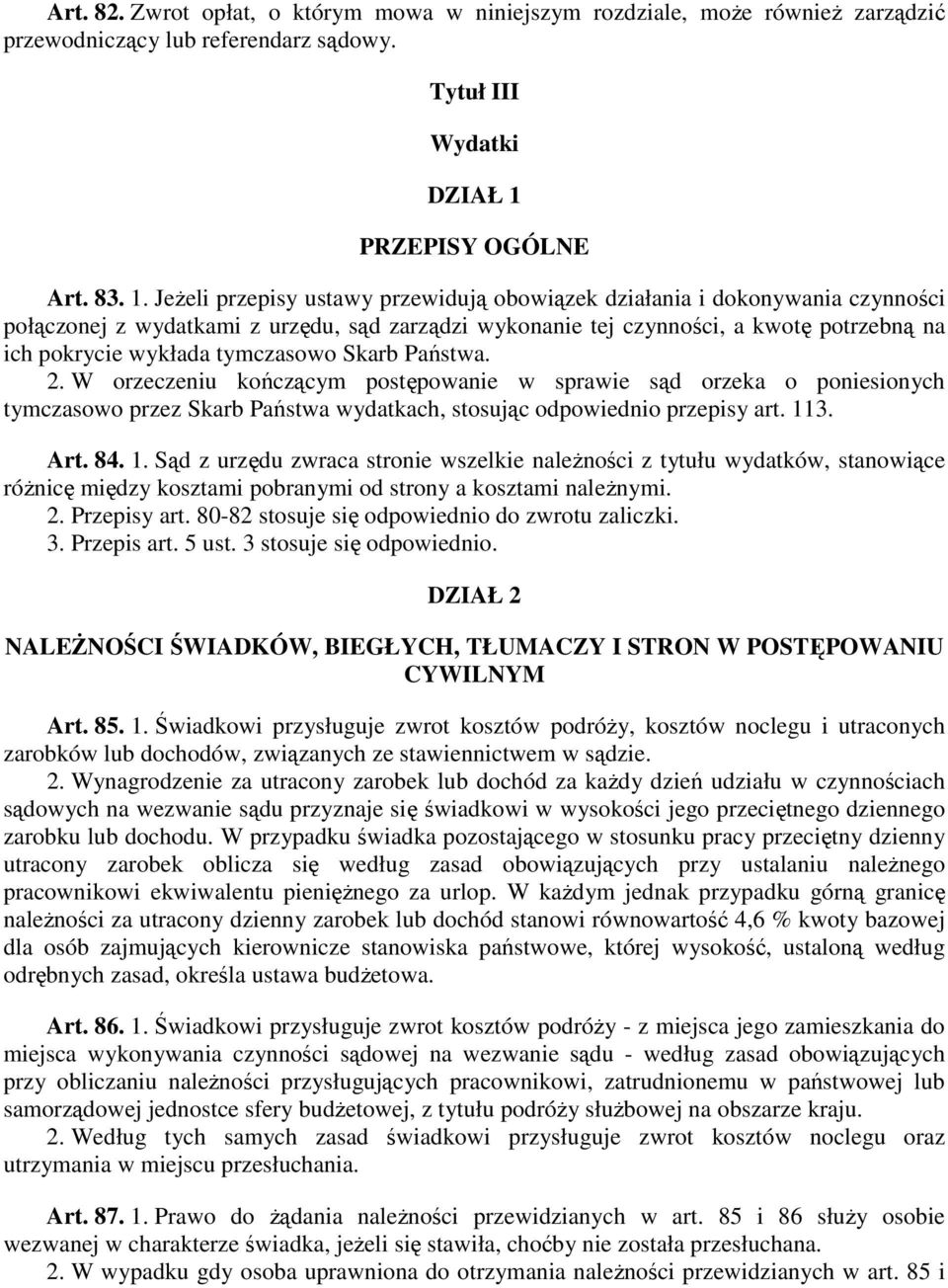 Art. 82. Zwrot opłat, o którym mowa w niniejszym rozdziale, może również zarządzić przewodniczący lub referendarz sądowy.

Tytuł III

Wydatki

DZIAŁ 1

PRZEPISY OGÓLNE

Art. 83. 1. Jeżeli przepisy ustawy przewidują obowiązek działania i dokonywania czynności połączonej z wydatkami z urzędu, sąd zarządzi wykonanie tej czynności, a kwotę potrzebną na ich pokrycie wykłada tymczasowo Skarb Państwa.
2. W orzeczeniu kończącym postępowanie w sprawie sąd orzeka o poniesionych tymczasowo przez Skarb Państwa wydatkach, stosując odpowiednio przepisy art. 113.

Art. 84. 1. Sąd z urzędu zwraca stronie wszelkie należności z tytułu wydatków, stanowiące różnicę między kosztami pobranymi od strony a kosztami należnymi.
2. Przepisy art. 80-82 stosuje się odpowiednio do zwrotu zaliczki.
3. Przepis art. 5 ust. 3 stosuje się odpowiednio.

DZIAŁ 2

NALEŻNOŚCI ŚWIADKÓW, BIEGŁYCH, TŁUMACZY I STRON W POSTĘPOWANIU CYWILNYM

Art. 85. 1. Świadkowi przysługuje zwrot kosztów podróży, kosztów noclegu i utraconych zarobków lub dochodów, związanych ze stawiennictwem w sądzie.
2. Wynagrodzenie za utracony zarobek lub dochód za każdy dzień udziału w czynnościach sądowych na wezwanie sądu przyznaje się świadkowi w wysokości jego przeciętnego dziennego zarobku lub dochodu. W przypadku świadka pozostającego w stosunku pracy przeciętny dzienny utracony zarobek oblicza się według zasad obowiązujących przy ustalaniu należnego pracownikowi ekwiwalentu pieniężnego za urlop. W każdym jednak przypadku górną granicę należności za utracony dzienny zarobek lub dochód stanowi równowartość 4,6 % kwoty bazowej dla osób zajmujących kierownicze stanowiska państwowe, której wysokość, ustaloną według odrębnych zasad, określa ustawa budżetowa.

Art. 86. 1. Świadkowi przysługuje zwrot kosztów podróży - z miejsca jego zamieszkania do miejsca wykonywania czynności sądowej na wezwanie sądu - według zasad obowiązujących przy obliczaniu należności przysługujących pracownikowi, zatrudnionemu w państwowej lub samorządowej jednostce sfery budżetowej, z tytułu podróży służbowej na obszarze kraju.
2. Według tych samych zasad świadkowi przysługuje zwrot kosztów noclegu oraz utrzymania w miejscu przesłuchania.

Art. 87. 1. Prawo do żądania należności przewidzianych w art. 85 i 86 służy osobie wezwanej w charakterze świadka, jeżeli się stawiła, choćby nie została przesłuchana.
2. W wypadku gdy osoba uprawniona do otrzymania należności przewidzianych w art. 85 i